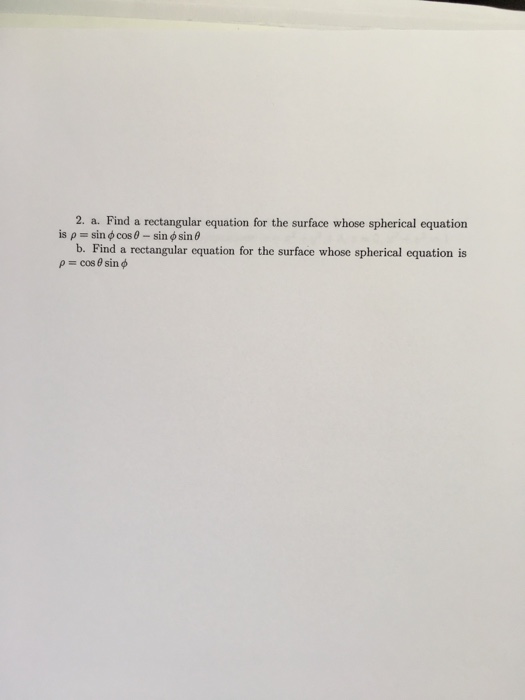 2. a. Find a rectangular equation for the surface whose spherical equation is $\rho = \sin\phi\cos\theta - \sin\phi\sin\theta$

b. Find a rectangular equation for the surface whose spherical equation is $\rho = \cos\theta\sin\phi$